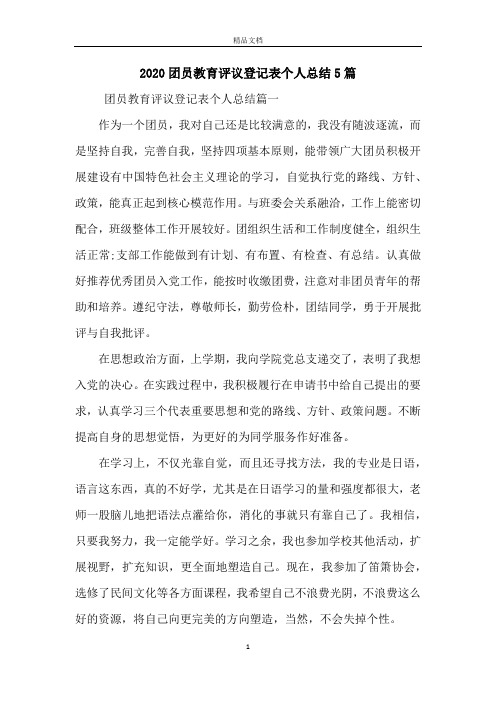 精品文档

2020团员教育评议登记表个人总结5篇

团员教育评议登记表个人总结篇一

作为一个团员，我对自己还是比较满意的，我没有随波逐流，而是坚持自我，完善自我，坚持四项基本原则，能带领广大团员积极开展建设有中国特色社会主义理论的学习，自觉执行党的路线、方针、政策，能真正起到核心模范作用。与班委会关系融洽，工作上能密切配合，班级整体工作开展较好。团组织生活和工作制度健全，组织生活正常;支部工作能做到有计划、有布置、有检查、有总结。认真做好推荐优秀团员入党工作，能按时收缴团费，注意对非团员青年的帮助和培养。遵纪守法，尊敬师长，勤劳俭朴，团结同学，勇于开展批评与自我批评。

在思想政治方面，上学期，我向学院党总支递交了，表明了我想入党的决心。在实践过程中，我积极履行在申请书中给自己提出的要求，认真学习三个代表重要思想和党的路线、方针、政策问题。不断提高自身的思想觉悟，为更好的为同学服务作好准备。

在学习上，不仅光靠自觉，而且还寻找方法，我的专业是日语，语言这东西，真的不好学，尤其是在日语学习的量和强度都很大，老师一股脑儿地把语法点灌给你，消化的事就只有靠自己了。我相信，只要我努力，我一定能学好。学习之余，我也参加学校其他活动，扩展视野，扩充知识，更全面地塑造自己。现在，我参加了笛箫协会，选修了民间文化等各方面课程，我希望自己不浪费光阴，不浪费这么好的资源，将自己向更完美的方向塑造，当然，不会失掉个性。

1